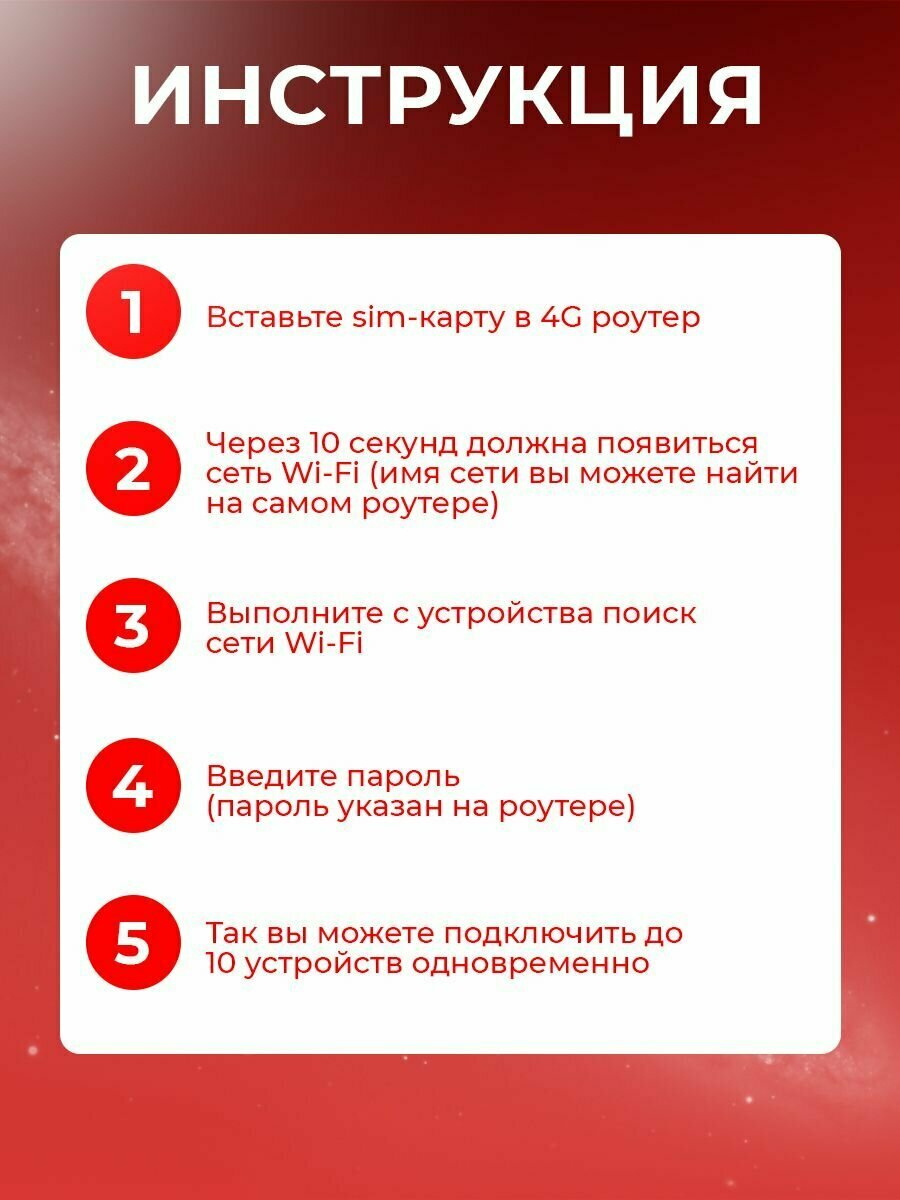 ИНСТРУКЦИЯ

1 Вставьте sim-карту в 4G роутер

2 Через 10 секунд должна появиться сеть Wi-Fi (имя сети вы можете найти на самом роутере)

3 Выполните с устройства поиск сети Wi-Fi

4 Введите пароль (пароль указан на роутере)

5 Так вы можете подключить до 10 устройств одновременно